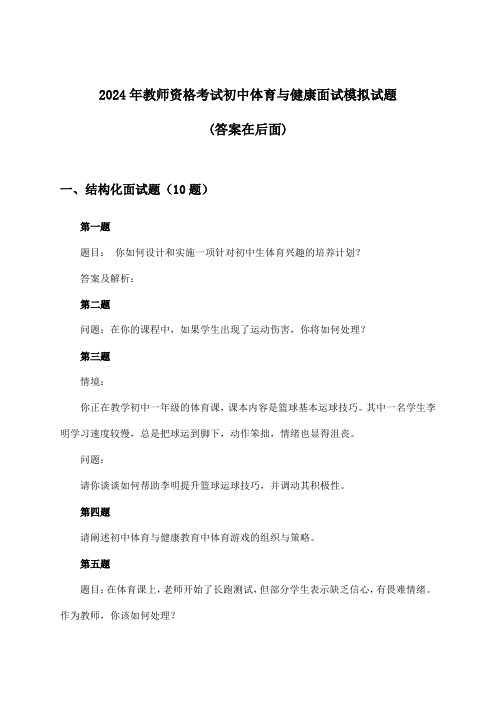 2024年教师资格考试初中体育与健康面试模拟试题

(答案在后面)

一、结构化面试题（10题）

第一题

题目： 你如何设计和实施一项针对初中生体育兴趣的培养计划？

答案及解析：

第二题

问题：在你的课程中，如果学生出现了运动伤害，你将如何处理？

第三题

情境：

你正在教学初中一年级的体育课，课本内容是篮球基本运球技巧。其中一名学生李明学习速度较慢，总是把球运到脚下，动作笨拙，情绪也显得沮丧。

问题：

请你谈谈如何帮助李明提升篮球运球技巧，并调动其积极性。

第四题

请阐述初中体育与健康教育中体育游戏的组织与策略。

第五题

题目：在体育课上，老师开始了长跑测试，但部分学生表示缺乏信心，有畏难情绪。作为教师，你该如何处理？